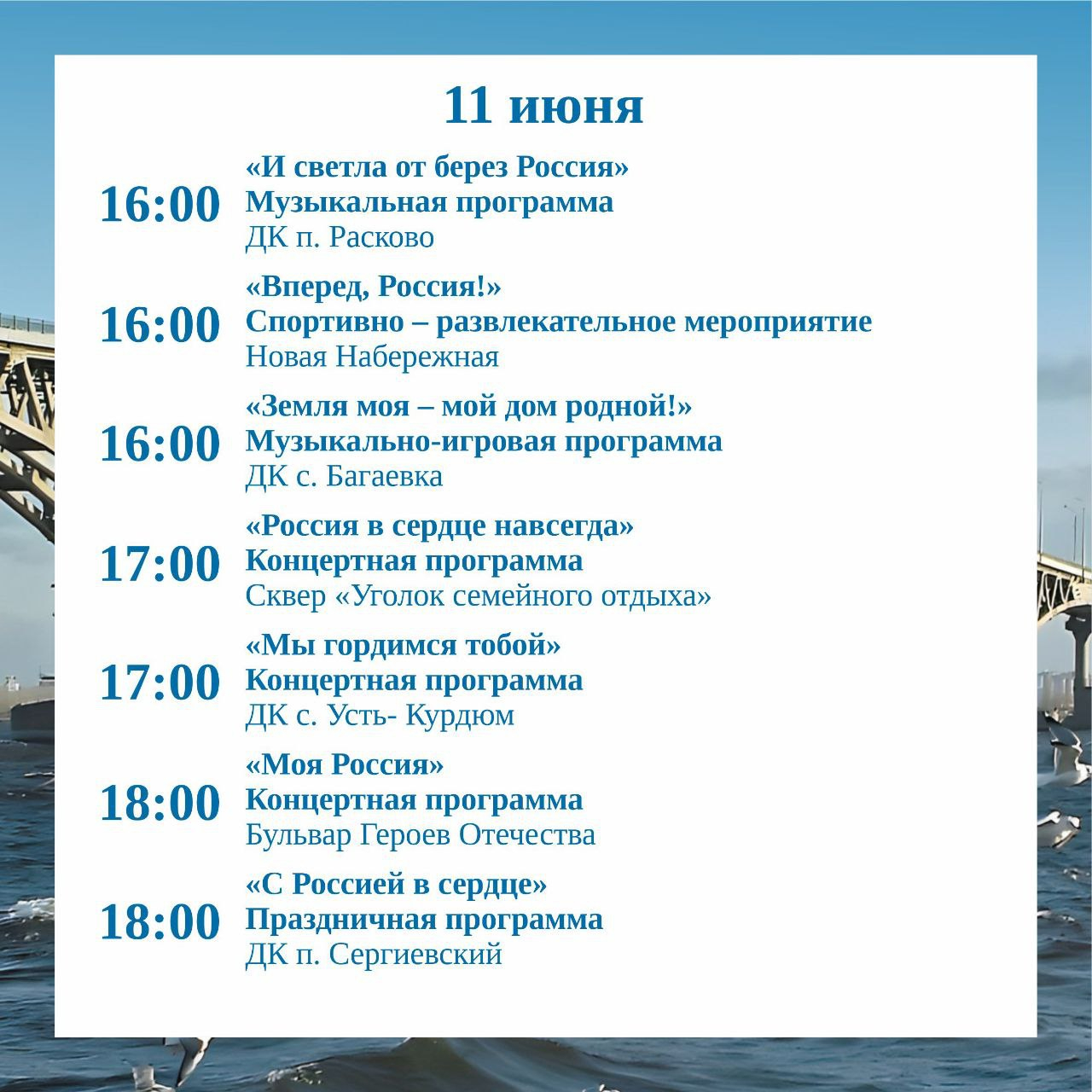 11 июня

16:00 «И светла от берез Россия»
Музыкальная программа
ДК п. Расково

16:00 «Вперед, Россия!»
Спортивно – развлекательное мероприятие
Новая Набережная

16:00 «Земля моя – мой дом родной!»
Музыкально-игровая программа
ДК с. Багаевка

17:00 «Россия в сердце навсегда»
Концертная программа
Сквер «Уголок семейного отдыха»

17:00 «Мы гордимся тобой»
Концертная программа
ДК с. Усть- Курдюм

18:00 «Моя Россия»
Концертная программа
Бульвар Героев Отечества

18:00 «С Россией в сердце»
Праздничная программа
ДК п. Сергиевский